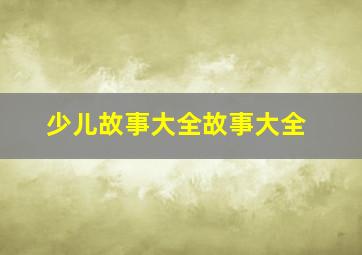 少儿故事大全故事大全